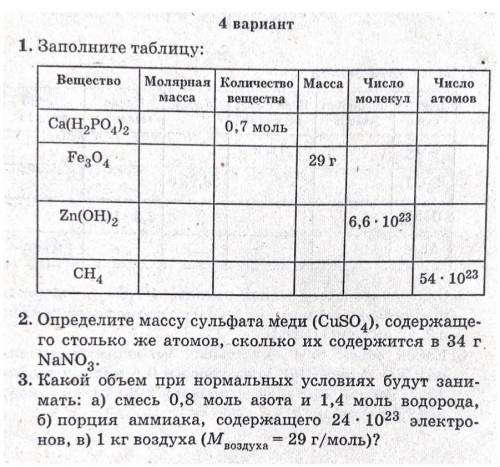 4 вариант

1. Заполните таблицу:

| Вещество | Молярная масса | Количество вещества | Масса | Число молекул | Число атомов |
|---|---|---|---|---|---|
| $Ca(H_2PO_4)_2$ | | 0,7 моль | | | |
| $Fe_3O_4$ | | | 29 г | | |
| $Zn(OH)_2$ | | | | $6,6 \cdot 10^{23}$ | |
| $CH_4$ | | | | | $54 \cdot 10^{23}$ |

2. Определите массу сульфата меди ($CuSO_4$), содержащего столько же атомов, сколько их содержится в 34 г $NaNO_3$.

3. Какой объем при нормальных условиях будут занимать: а) смесь 0,8 моль азота и 1,4 моль водорода, б) порция аммиака, содержащего $24 \cdot 10^{23}$ электронов, в) 1 кг воздуха ($M_{воздуха} = 29$ г/моль)?